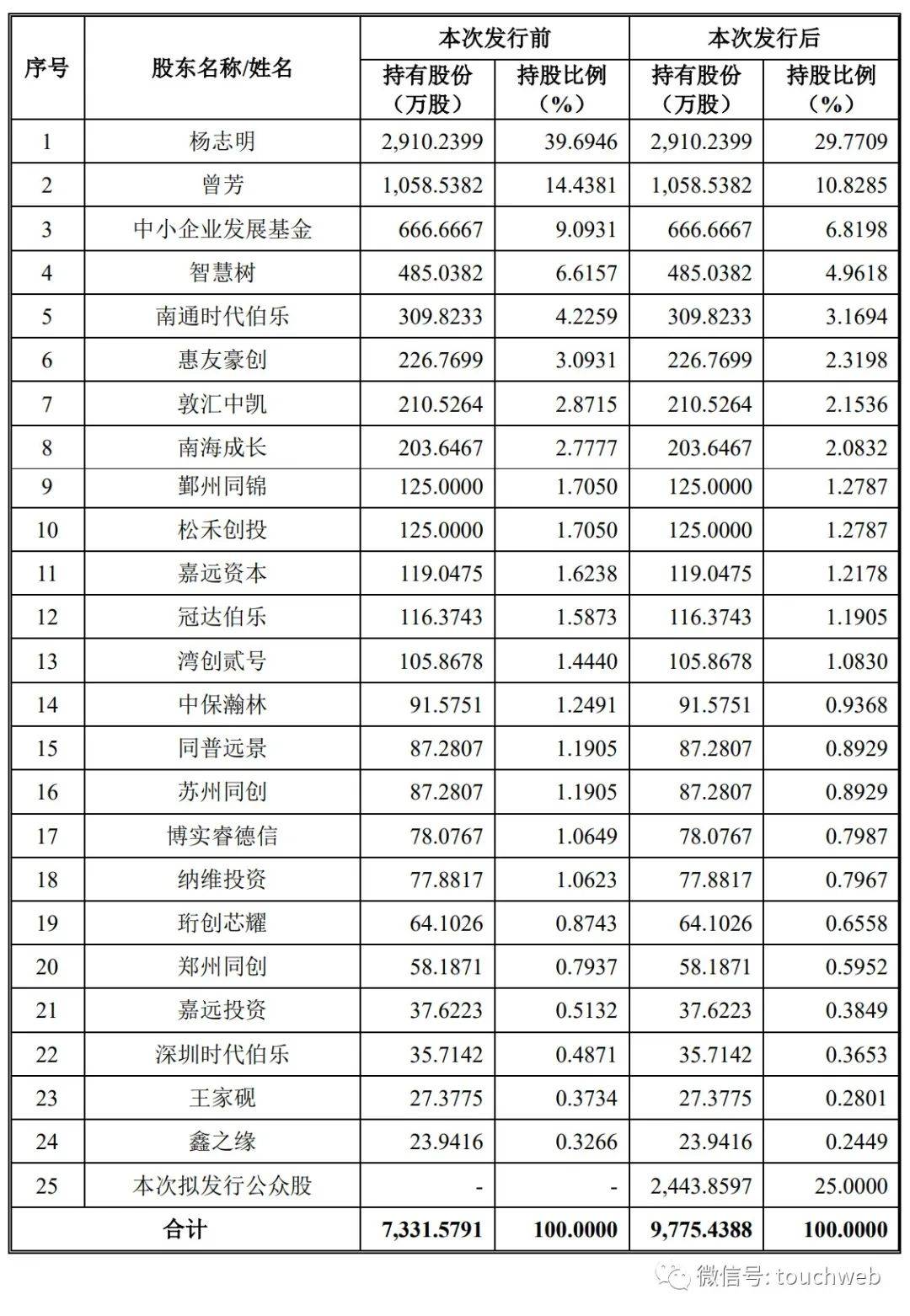 | 序号 | 股东名称/姓名 | 本次发行前 持有股份（万股） | 本次发行前 持股比例（%） | 本次发行后 持有股份（万股） | 本次发行后 持股比例（%） |
|---|---|---|---|---|---|
| 1 | 杨志明 | 2,910.2399 | 39.6946 | 2,910.2399 | 29.7709 |
| 2 | 曾芳 | 1,058.5382 | 14.4381 | 1,058.5382 | 10.8285 |
| 3 | 中小企业发展基金 | 666.6667 | 9.0931 | 666.6667 | 6.8198 |
| 4 | 智慧树 | 485.0382 | 6.6157 | 485.0382 | 4.9618 |
| 5 | 南通时代伯乐 | 309.8233 | 4.2259 | 309.8233 | 3.1694 |
| 6 | 惠友豪创 | 226.7699 | 3.0931 | 226.7699 | 2.3198 |
| 7 | 敦汇中凯 | 210.5264 | 2.8715 | 210.5264 | 2.1536 |
| 8 | 南海成长 | 203.6467 | 2.7777 | 203.6467 | 2.0832 |
| 9 | 鄞州同锦 | 125.0000 | 1.7050 | 125.0000 | 1.2787 |
| 10 | 松禾创投 | 125.0000 | 1.7050 | 125.0000 | 1.2787 |
| 11 | 嘉远资本 | 119.0475 | 1.6238 | 119.0475 | 1.2178 |
| 12 | 冠达伯乐 | 116.3743 | 1.5873 | 116.3743 | 1.1905 |
| 13 | 湾创贰号 | 105.8678 | 1.4440 | 105.8678 | 1.0830 |
| 14 | 中保瀚林 | 91.5751 | 1.2491 | 91.5751 | 0.9368 |
| 15 | 同普远景 | 87.2807 | 1.1905 | 87.2807 | 0.8929 |
| 16 | 苏州同创 | 87.2807 | 1.1905 | 87.2807 | 0.8929 |
| 17 | 博实睿德信 | 78.0767 | 1.0649 | 78.0767 | 0.7987 |
| 18 | 纳维投资 | 77.8817 | 1.0623 | 77.8817 | 0.7967 |
| 19 | 珩创芯耀 | 64.1026 | 0.8743 | 64.1026 | 0.6558 |
| 20 | 郑州同创 | 58.1871 | 0.7937 | 58.1871 | 0.5952 |
| 21 | 嘉远投资 | 37.6223 | 0.5132 | 37.6223 | 0.3849 |
| 22 | 深圳时代伯乐 | 35.7142 | 0.4871 | 35.7142 | 0.3653 |
| 23 | 王家砚 | 27.3775 | 0.3734 | 27.3775 | 0.2801 |
| 24 | 鑫之缘 | 23.9416 | 0.3266 | 23.9416 | 0.2449 |
| 25 | 本次拟发行公众股 | - | - | 2,443.8597 | 25.0000 |
| 合计 | | 7,331.5791 | 100.0000 | 9,775.4388 | 100.0000 |

微信号: touchweb